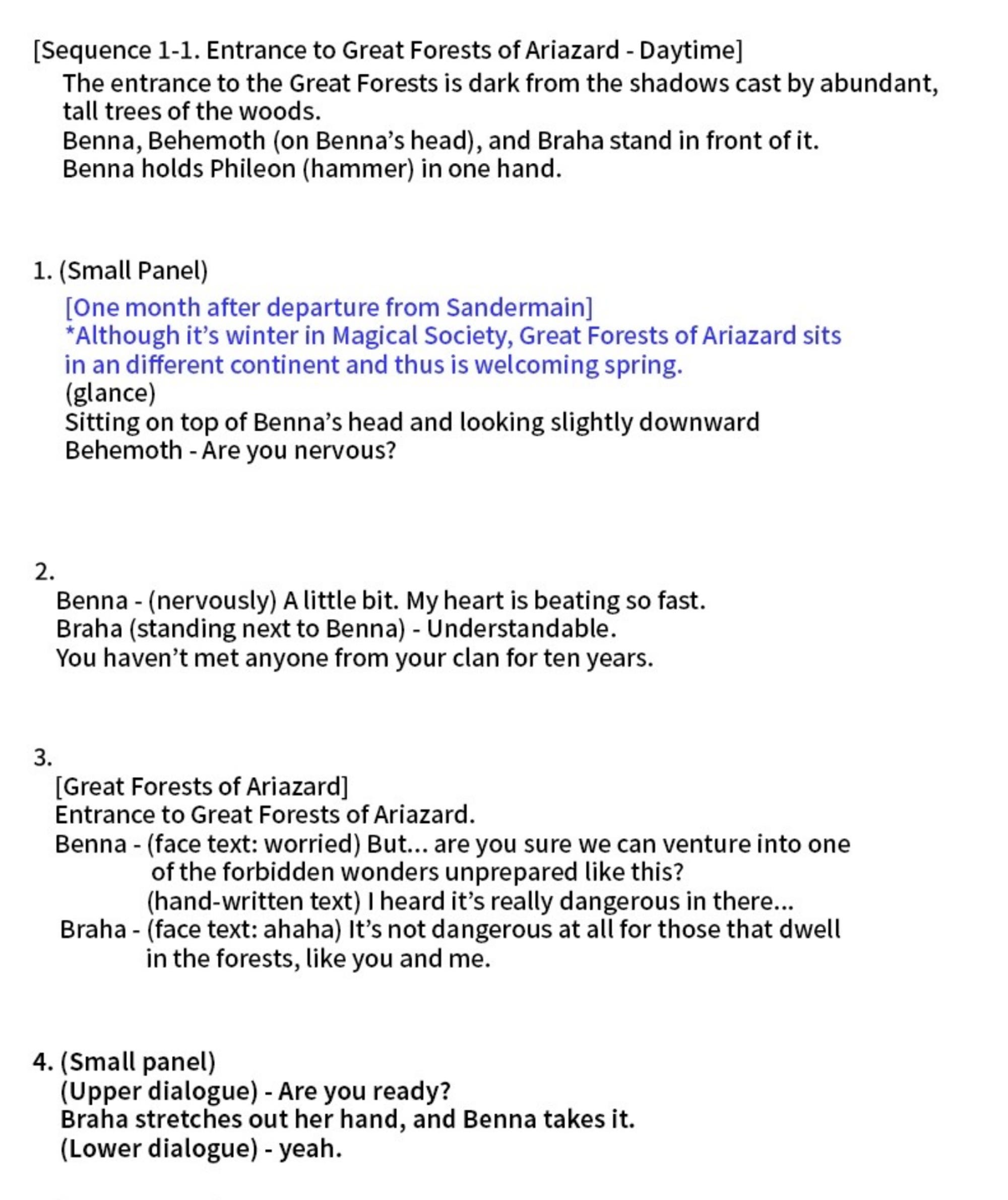 [Sequence 1-1. Entrance to Great Forests of Ariazard - Daytime]
The entrance to the Great Forests is dark from the shadows cast by abundant, tall trees of the woods.
Benna, Behemoth (on Benna's head), and Braha stand in front of it.
Benna holds Phileon (hammer) in one hand.

1. (Small Panel)
[One month after departure from Sandermain]
*Although it's winter in Magical Society, Great Forests of Ariazard sits in an different continent and thus is welcoming spring.
(glance)
Sitting on top of Benna's head and looking slightly downward
Behemoth - Are you nervous?

2.
Benna - (nervously) A little bit. My heart is beating so fast.
Braha (standing next to Benna) - Understandable.
You haven't met anyone from your clan for ten years.

3.
[Great Forests of Ariazard]
Entrance to Great Forests of Ariazard.
Benna - (face text: worried) But... are you sure we can venture into one of the forbidden wonders unprepared like this?
(hand-written text) I heard it's really dangerous in there...
Braha - (face text: ahaha) It's not dangerous at all for those that dwell in the forests, like you and me.

4. (Small panel)
(Upper dialogue) - Are you ready?
Braha stretches out her hand, and Benna takes it.
(Lower dialogue) - yeah.